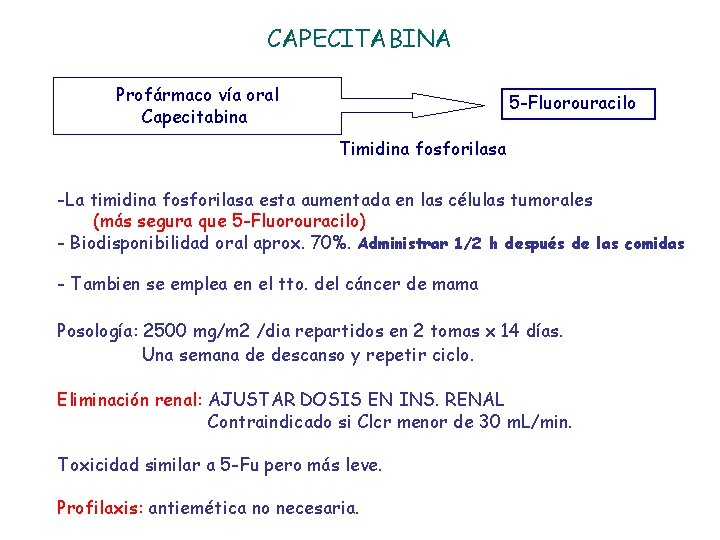 CAPECITABINA

Profármaco vía oral
Capecitabina

5-Fluorouracilo

Timidina fosforilasa

-La timidina fosforilasa esta aumentada en las células tumorales
(más segura que 5-Fluorouracilo)
- Biodisponibilidad oral aprox. 70%. Administrar 1/2 h después de las comidas

- Tambien se emplea en el tto. del cáncer de mama

Posología: 2500 mg/m2 /dia repartidos en 2 tomas x 14 días.
Una semana de descanso y repetir ciclo.

Eliminación renal: AJUSTAR DOSIS EN INS. RENAL
Contraindicado si Clcr menor de 30 mL/min.

Toxicidad similar a 5-Fu pero más leve.

Profilaxis: antiemética no necesaria.